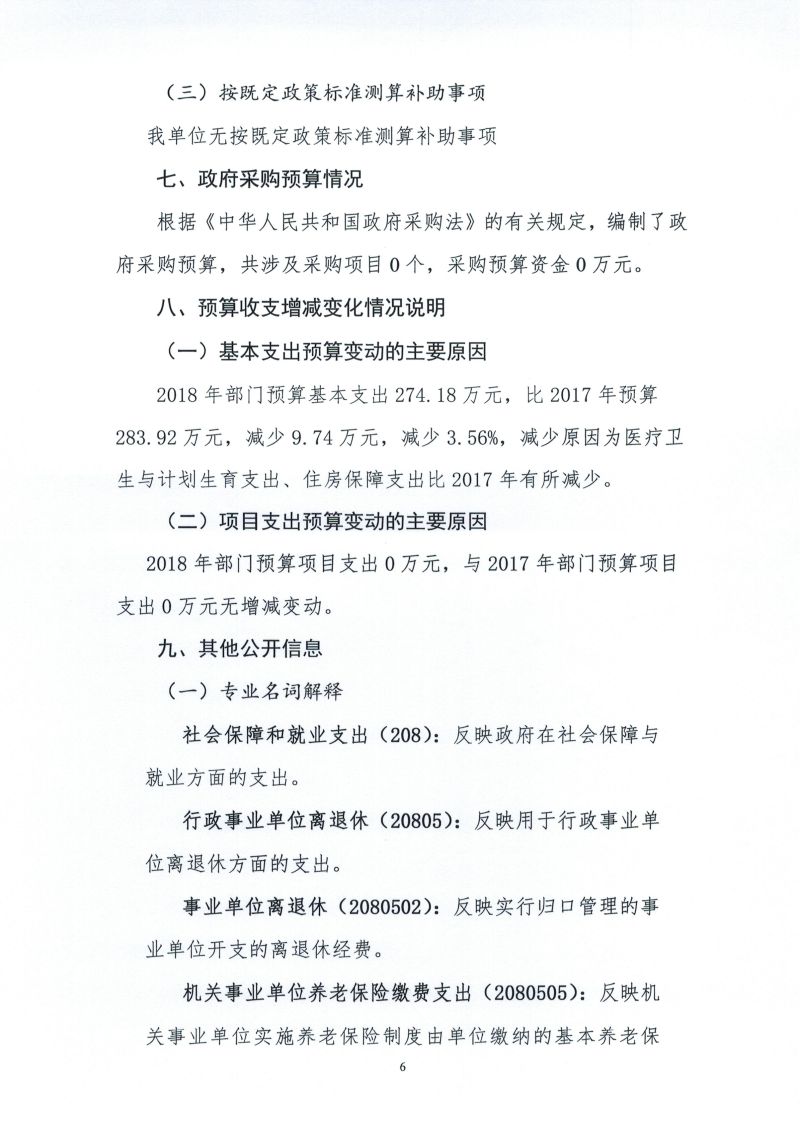 （三）按既定政策标准测算补助事项

我单位无按既定政策标准测算补助事项

七、政府采购预算情况

根据《中华人民共和国政府采购法》的有关规定，编制了政府采购预算，共涉及采购项目 0 个，采购预算资金 0 万元。

八、预算收支增减变化情况说明

（一）基本支出预算变动的主要原因

2018 年部门预算基本支出 274.18 万元，比 2017 年预算 283.92 万元，减少 9.74 万元，减少 3.56%，减少原因为医疗卫生与计划生育支出、住房保障支出比 2017 年有所减少。

（二）项目支出预算变动的主要原因

2018 年部门预算项目支出 0 万元，与 2017 年部门预算项目支出 0 万元无增减变动。

九、其他公开信息

（一）专业名词解释

社会保障和就业支出（208）：反映政府在社会保障与就业方面的支出。

行政事业单位离退休（20805）：反映用于行政事业单位离退休方面的支出。

事业单位离退休（2080502）：反映实行归口管理的事业单位开支的离退休经费。

机关事业单位养老保险缴费支出（2080505）：反映机关事业单位实施养老保险制度由单位缴纳的基本养老保

6